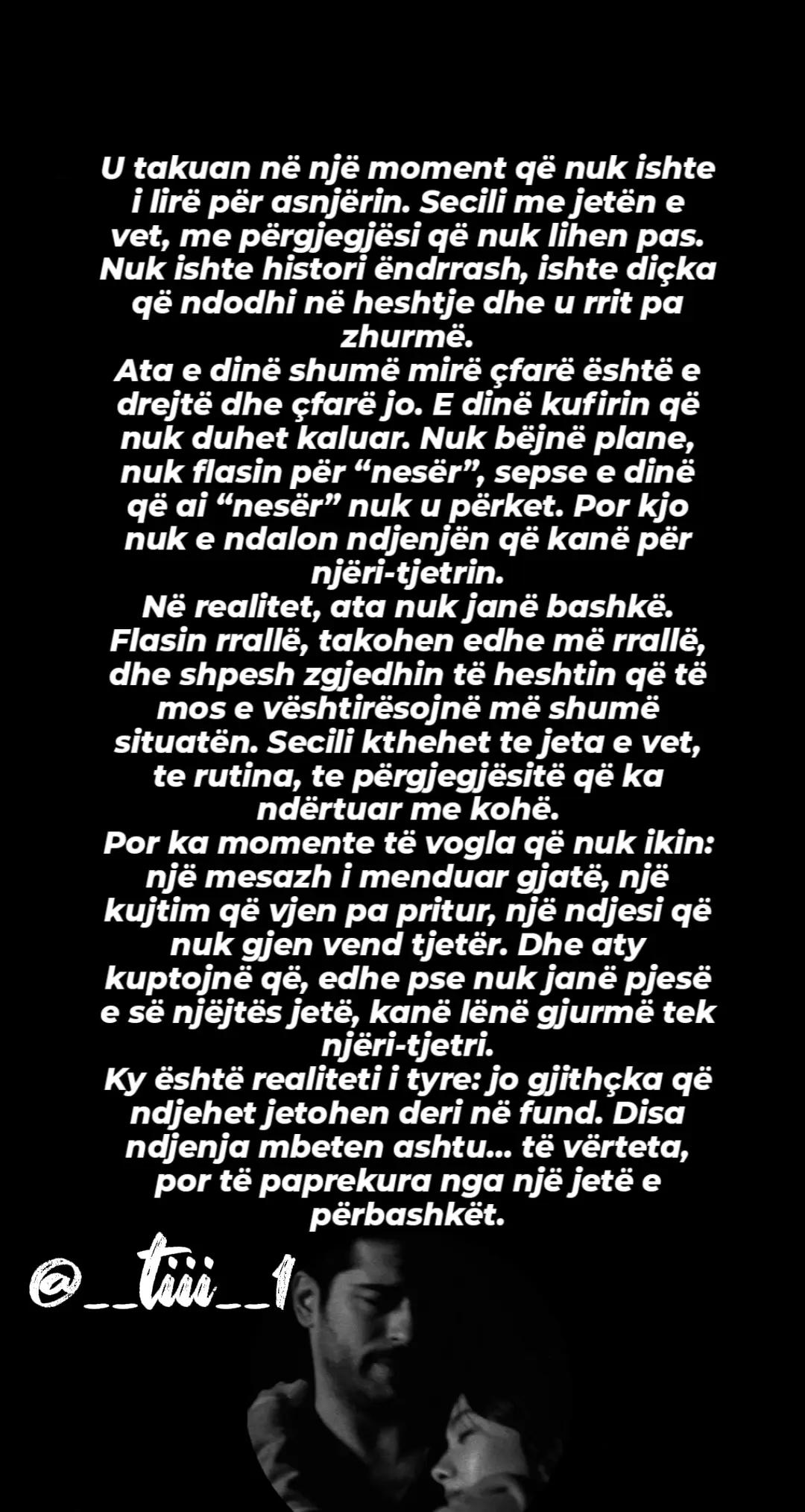 U takuan në një moment që nuk ishte i lirë për asnjërin. Secili me jetën e vet, me përgjegjësi që nuk lihen pas. Nuk ishte histori ëndrrash, ishte diçka që ndodhi në heshtje dhe u rrit pa zhurmë.

Ata e dinë shumë mirë çfarë është e drejtë dhe çfarë jo. E dinë kufirin që nuk duhet kaluar. Nuk bëjnë plane, nuk flasin për "nesër", sepse e dinë që ai "nesër" nuk u përket. Por kjo nuk e ndalon ndjenjën që kanë për njëri-tjetrin.

Në realitet, ata nuk janë bashkë. Flasin rrallë, takohen edhe më rrallë, dhe shpesh zgjedhin të heshtin që të mos e vështirësojnë më shumë situatën. Secili kthehet te jeta e vet, te rutina, te përgjegjësitë që ka ndërtuar me kohë.

Por ka momente të vogla që nuk ikin: një mesazh i menduar gjatë, një kujtim që vjen pa pritur, një ndjesi që nuk gjen vend tjetër. Dhe aty kuptojnë që, edhe pse nuk janë pjesë e së njëjtës jetë, kanë lënë gjurmë tek njëri-tjetri.

Ky është realiteti i tyre: jo gjithçka që ndjehet jetohen deri në fund. Disa ndjenja mbeten ashtu... të vërteta, por të paprekura nga një jetë e përbashkët.

@__tiii__1